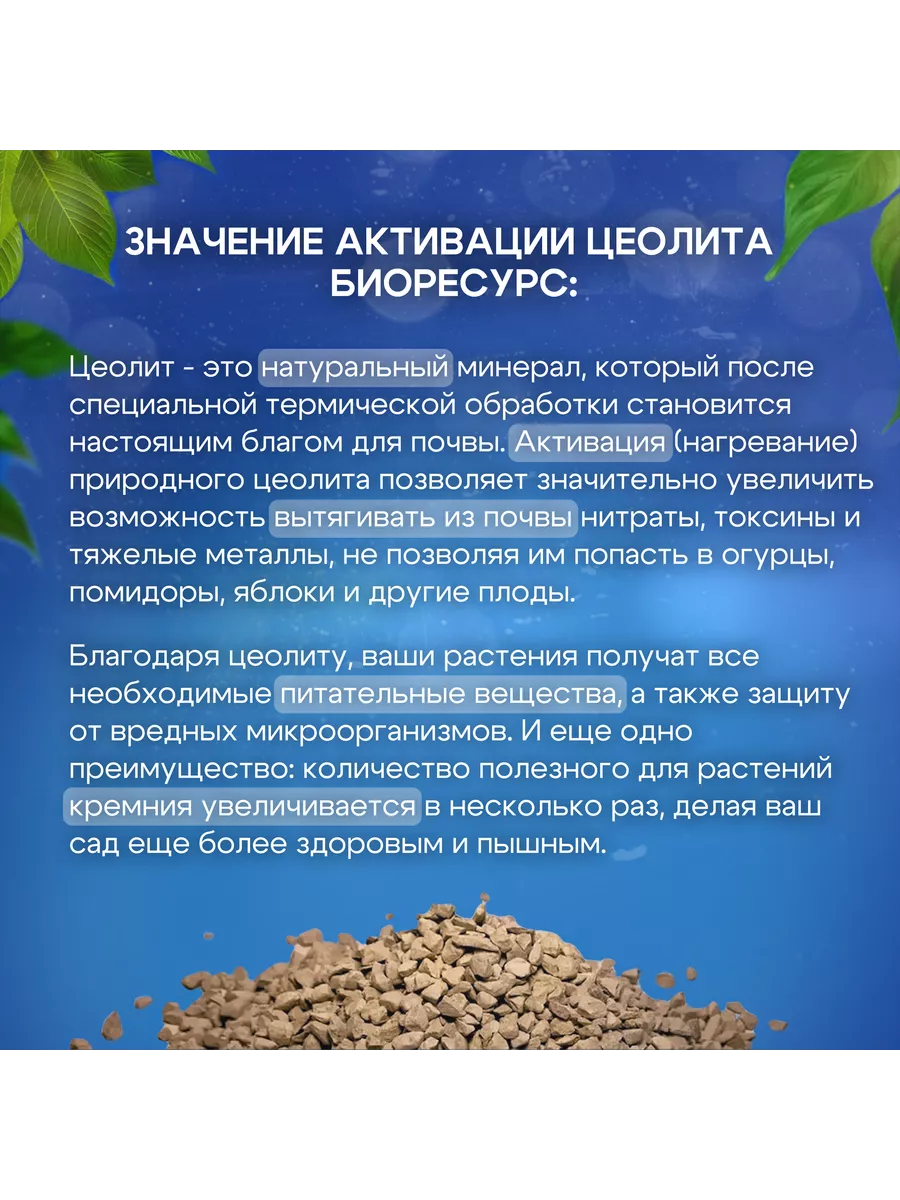 ЗНАЧЕНИЕ АКТИВАЦИИ ЦЕОЛИТА БИОРЕСУРС:

Цеолит - это натуральный минерал, который после специальной термической обработки становится настоящим благом для почвы. Активация (нагревание) природного цеолита позволяет значительно увеличить возможность вытягивать из почвы нитраты, токсины и тяжелые металлы, не позволяя им попасть в огурцы, помидоры, яблоки и другие плоды.

Благодаря цеолиту, ваши растения получат все необходимые питательные вещества, а также защиту от вредных микроорганизмов. И еще одно преимущество: количество полезного для растений кремния увеличивается в несколько раз, делая ваш сад еще более здоровым и пышным.